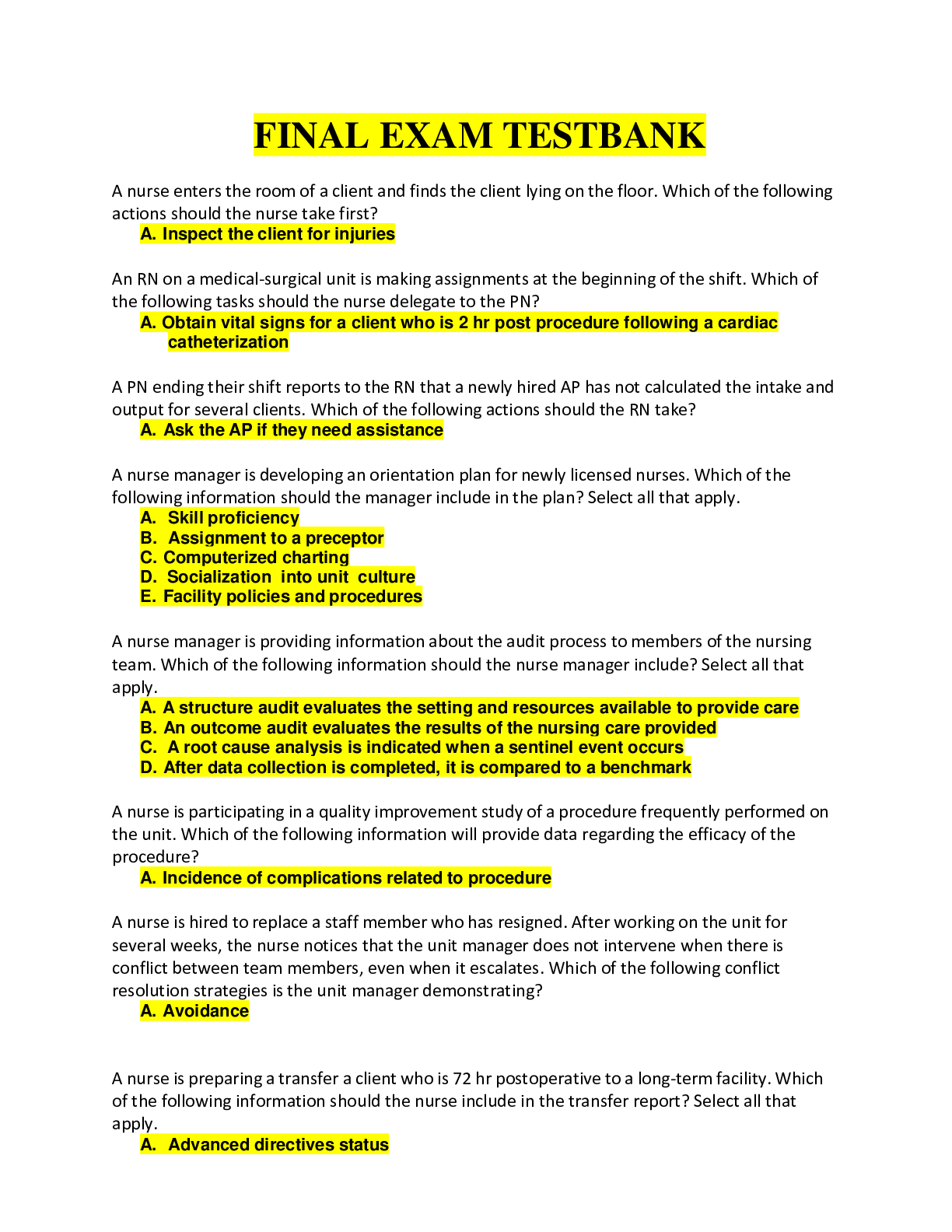 FINAL EXAM TESTBANK

A nurse enters the room of a client and finds the client lying on the floor. Which of the following actions should the nurse take first?
A. Inspect the client for injuries

An RN on a medical-surgical unit is making assignments at the beginning of the shift. Which of the following tasks should the nurse delegate to the PN?
A. Obtain vital signs for a client who is 2 hr post procedure following a cardiac catheterization

A PN ending their shift reports to the RN that a newly hired AP has not calculated the intake and output for several clients. Which of the following actions should the RN take?
A. Ask the AP if they need assistance

A nurse manager is developing an orientation plan for newly licensed nurses. Which of the following information should the manager include in the plan? Select all that apply.
A. Skill proficiency
B. Assignment to a preceptor
C. Computerized charting
D. Socialization into unit culture
E. Facility policies and procedures

A nurse manager is providing information about the audit process to members of the nursing team. Which of the following information should the nurse manager include? Select all that apply.
A. A structure audit evaluates the setting and resources available to provide care
B. An outcome audit evaluates the results of the nursing care provided
C. A root cause analysis is indicated when a sentinel event occurs
D. After data collection is completed, it is compared to a benchmark

A nurse is participating in a quality improvement study of a procedure frequently performed on the unit. Which of the following information will provide data regarding the efficacy of the procedure?
A. Incidence of complications related to procedure

A nurse is hired to replace a staff member who has resigned. After working on the unit for several weeks, the nurse notices that the unit manager does not intervene when there is conflict between team members, even when it escalates. Which of the following conflict resolution strategies is the unit manager demonstrating?
A. Avoidance

A nurse is preparing a transfer a client who is 72 hr postoperative to a long-term facility. Which of the following information should the nurse include in the transfer report? Select all that apply.
A. Advanced directives status